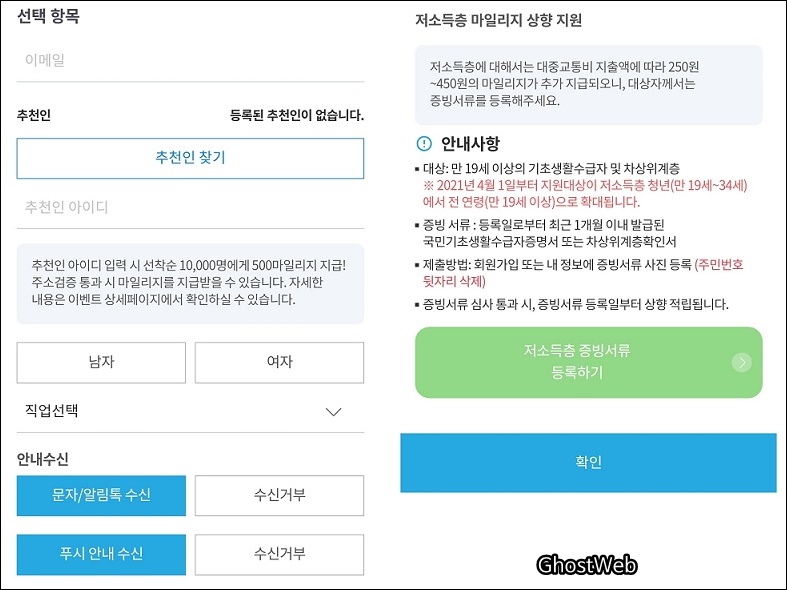 선택 항목

이메일

추천인

등록된 추천인이 없습니다.

추천인 찾기

추천인 아이디

추천인 아이디 입력 시 선착순 10,000명에게 500마일리지 지급! 주소검증 통과 시 마일리지를 지급받을 수 있습니다. 자세한 내용은 이벤트 상세페이지에서 확인하실 수 있습니다.

남자

여자

직업선택

안내수신

문자/알림톡 수신

수신거부

푸시 안내 수신

수신거부

저소득층 마일리지 상향 지원

저소득층에 대해서는 대중교통비 지출액에 따라 250원 ~450원의 마일리지가 추가 지급되오니, 대상자께서는 증빙서류를 등록해주세요.

안내사항

▪ 대상: 만 19세 이상의 기초생활수급자 및 차상위계층
※ 2021년 4월 1일부터 지원대상이 저소득층 청년(만 19세~34세)에서 전 연령(만 19세 이상)으로 확대됩니다.

▪ 증빙 서류 : 등록일로부터 최근 1개월 이내 발급된 국민기초생활수급자증명서 또는 차상위계층확인서

▪ 제출방법: 회원가입 또는 내 정보에 증빙서류 사진 등록 (주민번호 뒷자리 삭제)

▪ 증빙서류 심사 통과 시, 증빙서류 등록일부터 상향 적립됩니다.

저소득층 증빙서류 등록하기

확인

GhostWeb